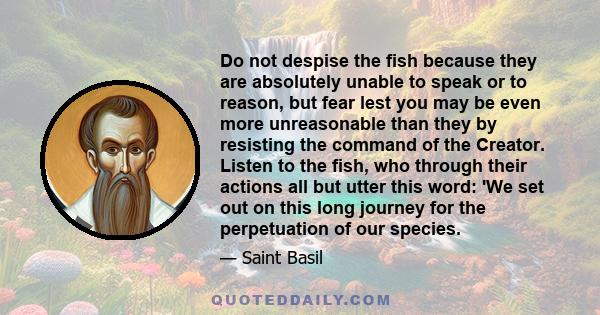 Do not despise the fish because they are absolutely unable to speak or to reason, but fear lest you may be even more unreasonable than they by resisting the command of the Creator. Listen to the fish, who through their actions all but utter this word: 'We set out on this long journey for the perpetuation of our species.

— Saint Basil

QUOTEDDAILY.COM